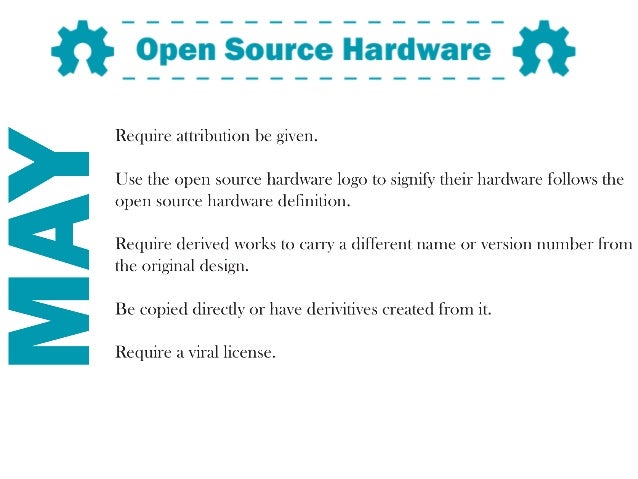 Open Source Hardware

MAY

Require attribution be given.

Use the open source hardware logo to signify their hardware follows the open source hardware definition.

Require derived works to carry a different name or version number from the original design.

Be copied directly or have derivitives created from it.

Require a viral license.